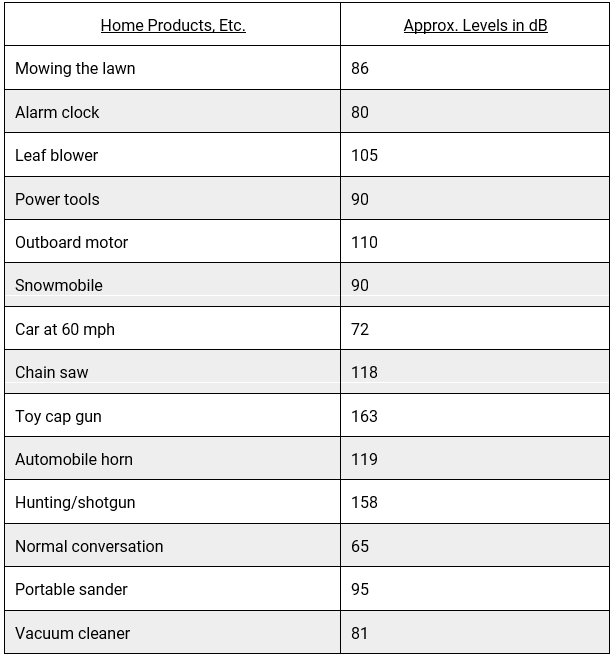 | Home Products, Etc. | Approx. Levels in dB |
|---|---|
| Mowing the lawn | 86 |
| Alarm clock | 80 |
| Leaf blower | 105 |
| Power tools | 90 |
| Outboard motor | 110 |
| Snowmobile | 90 |
| Car at 60 mph | 72 |
| Chain saw | 118 |
| Toy cap gun | 163 |
| Automobile horn | 119 |
| Hunting/shotgun | 158 |
| Normal conversation | 65 |
| Portable sander | 95 |
| Vacuum cleaner | 81 |